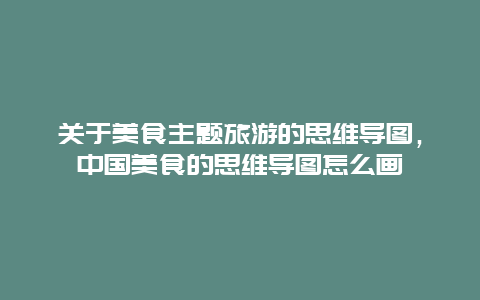 关于美食主题旅游的思维导图，中国美食的思维导图怎么画